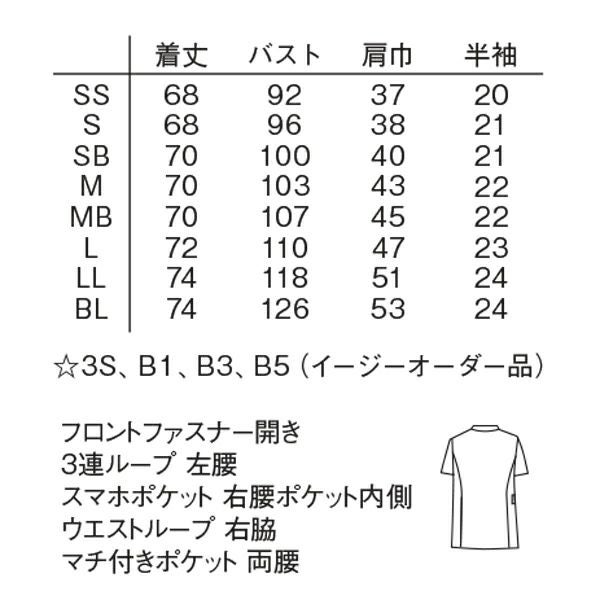 | | 着丈 | バスト | 肩巾 | 半袖 |
|---|---|---|---|---|
| SS | 68 | 92 | 37 | 20 |
| S | 68 | 96 | 38 | 21 |
| SB | 70 | 100 | 40 | 21 |
| M | 70 | 103 | 43 | 22 |
| MB | 70 | 107 | 45 | 22 |
| L | 72 | 110 | 47 | 23 |
| LL | 74 | 118 | 51 | 24 |
| BL | 74 | 126 | 53 | 24 |

☆3S、B1、B3、B5（イージーオーダー品）

フロントファスナー開き
3連ループ 左腰
スマホポケット 右腰ポケット内側
ウエストループ 右脇
マチ付きポケット 両腰